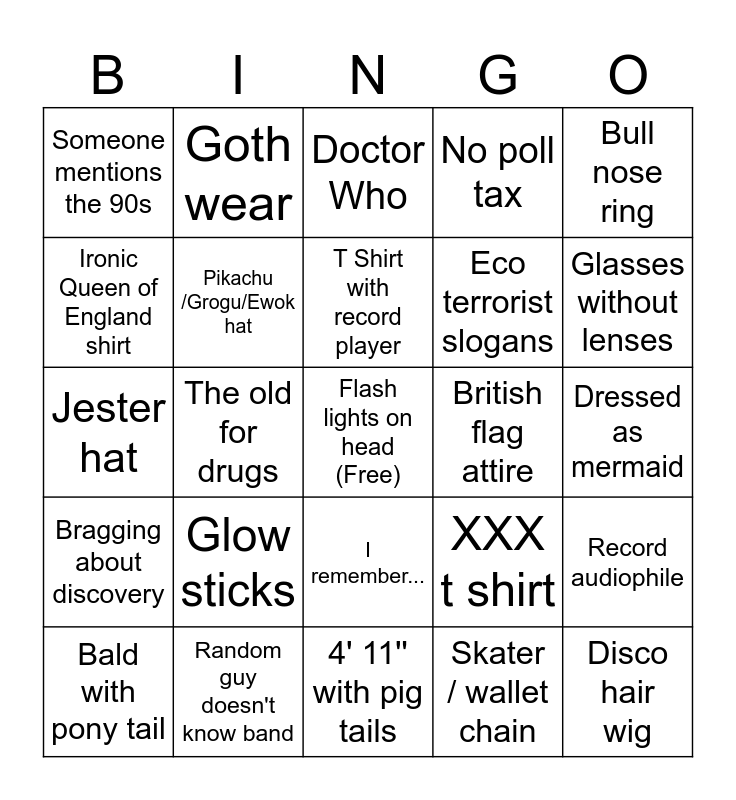 | B | I | N | G | O |
|---|---|---|---|---|
| Someone mentions the 90s | Goth wear | Doctor Who | No poll tax | Bull nose ring |
| Ironic Queen of England shirt | Pikachu /Grogu/Ewok hat | T Shirt with record player | Eco terrorist slogans | Glasses without lenses |
| Jester hat | The old for drugs | Flash lights on head (Free) | British flag attire | Dressed as mermaid |
| Bragging about discovery | Glow sticks | I remember... | XXX t shirt | Record audiophile |
| Bald with pony tail | Random guy doesn't know band | 4' 11" with pig tails | Skater / wallet chain | Disco hair wig |